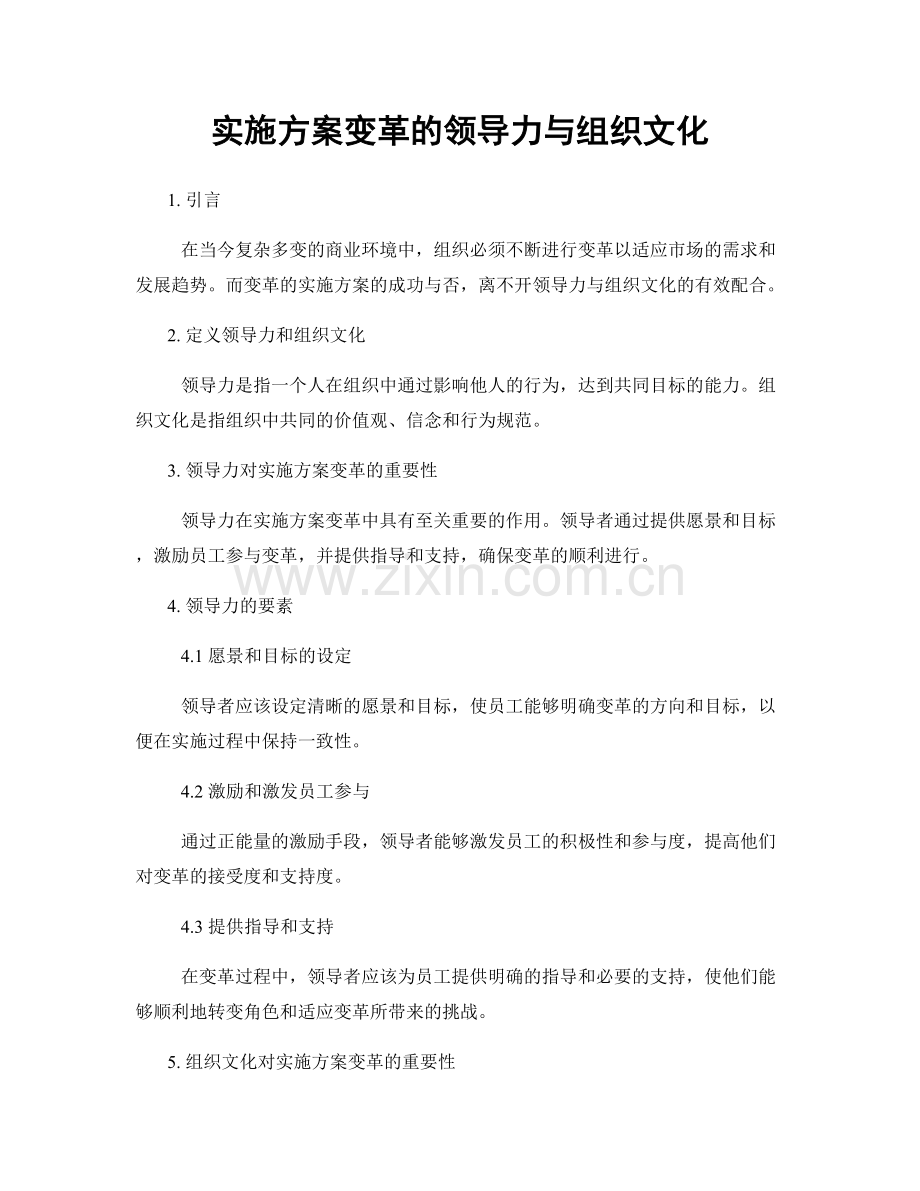 实施方案变革的领导力与组织文化

1.引言

在当今复杂多变的商业环境中，组织必须不断进行变革以适应市场的需求和发展趋势。而变革的实施方案的成功与否，离不开领导力与组织文化的有效配合。

2.定义领导力和组织文化

领导力是指一个人在组织中通过影响他人的行为，达到共同目标的能力。组织文化是指组织中共同的价值观、信念和行为规范。

3.领导力对实施方案变革的重要性

领导力在实施方案变革中具有至关重要的作用。领导者通过提供愿景和目标，激励员工参与变革，并提供指导和支持，确保变革的顺利进行。

4.领导力的要素

4.1愿景和目标的设定

领导者应该设定清晰的愿景和目标，使员工能够明确变革的方向和目标，以便在实施过程中保持一致性。

4.2激励和激发员工参与

通过正能量的激励手段，领导者能够激发员工的积极性和参与度，提高他们对变革的接受度和支持度。

4.3提供指导和支持

在变革过程中，领导者应该为员工提供明确的指导和必要的支持，使他们能够顺利地转变角色和适应变革所带来的挑战。

5.组织文化对实施方案变革的重要性

www.zixin.com.cn